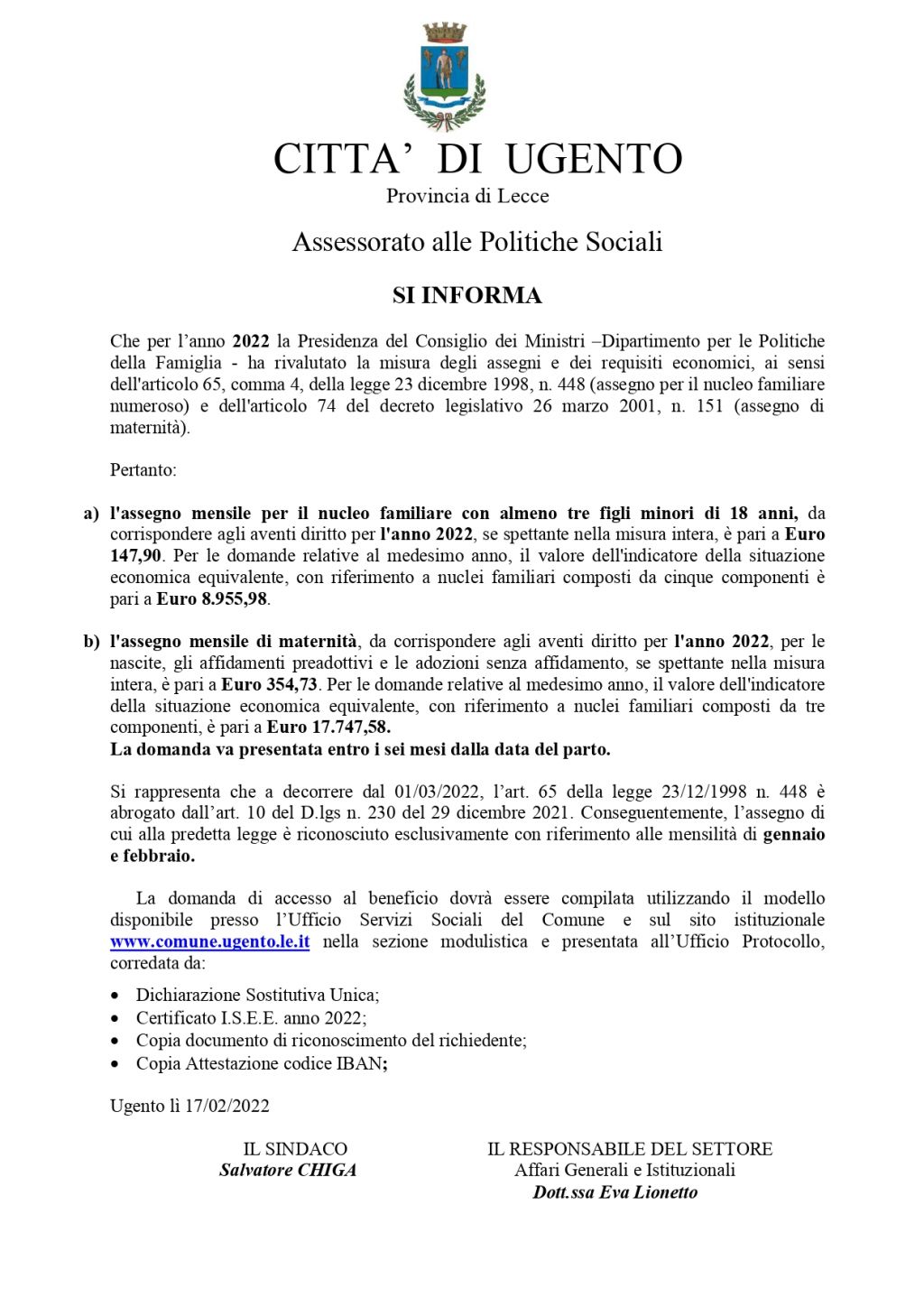 CITTA' DI UGENTO
Provincia di Lecce

Assessorato alle Politiche Sociali

SI INFORMA

Che per l'anno 2022 la Presidenza del Consiglio dei Ministri –Dipartimento per le Politiche della Famiglia - ha rivalutato la misura degli assegni e dei requisiti economici, ai sensi dell'articolo 65, comma 4, della legge 23 dicembre 1998, n. 448 (assegno per il nucleo familiare numeroso) e dell'articolo 74 del decreto legislativo 26 marzo 2001, n. 151 (assegno di maternità).

Pertanto:

a) l'assegno mensile per il nucleo familiare con almeno tre figli minori di 18 anni, da corrispondere agli aventi diritto per l'anno 2022, se spettante nella misura intera, è pari a Euro 147,90. Per le domande relative al medesimo anno, il valore dell'indicatore della situazione economica equivalente, con riferimento a nuclei familiari composti da cinque componenti è pari a Euro 8.955,98.

b) l'assegno mensile di maternità, da corrispondere agli aventi diritto per l'anno 2022, per le nascite, gli affidamenti preadottivi e le adozioni senza affidamento, se spettante nella misura intera, è pari a Euro 354,73. Per le domande relative al medesimo anno, il valore dell'indicatore della situazione economica equivalente, con riferimento a nuclei familiari composti da tre componenti, è pari a Euro 17.747,58.
La domanda va presentata entro i sei mesi dalla data del parto.

Si rappresenta che a decorrere dal 01/03/2022, l'art. 65 della legge 23/12/1998 n. 448 è abrogato dall'art. 10 del D.lgs n. 230 del 29 dicembre 2021. Conseguentemente, l'assegno di cui alla predetta legge è riconosciuto esclusivamente con riferimento alle mensilità di gennaio e febbraio.

La domanda di accesso al beneficio dovrà essere compilata utilizzando il modello disponibile presso l'Ufficio Servizi Sociali del Comune e sul sito istituzionale www.comune.ugento.le.it nella sezione modulistica e presentata all'Ufficio Protocollo, corredata da:

• Dichiarazione Sostitutiva Unica;
• Certificato I.S.E.E. anno 2022;
• Copia documento di riconoscimento del richiedente;
• Copia Attestazione codice IBAN;

Ugento lì 17/02/2022

IL SINDACO
Salvatore CHIGA

IL RESPONSABILE DEL SETTORE
Affari Generali e Istituzionali
Dott.ssa Eva Lionetto